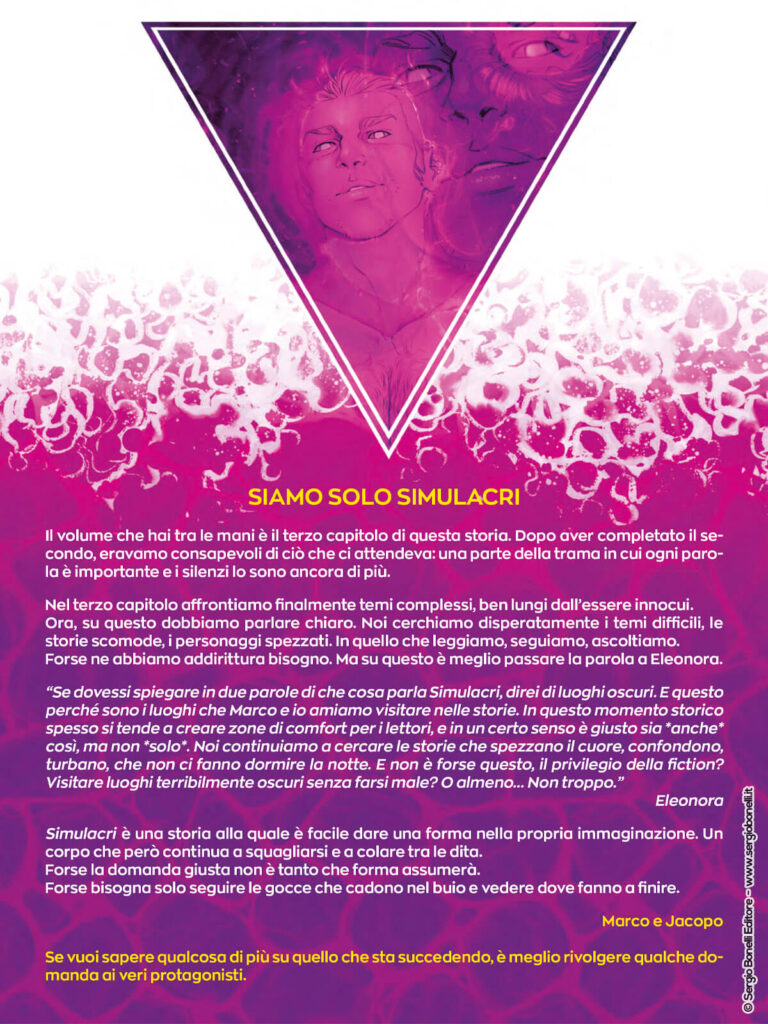 SIAMO SOLO SIMULACRI

Il volume che hai tra le mani è il terzo capitolo di questa storia. Dopo aver completato il secondo, eravamo consapevoli di ciò che ci attendeva: una parte della trama in cui ogni parola è importante e i silenzi lo sono ancora di più.

Nel terzo capitolo affrontiamo finalmente temi complessi, ben lungi dall'essere innocui.
Ora, su questo dobbiamo parlare chiaro. Noi cerchiamo disperatamente i temi difficili, le storie scomode, i personaggi spezzati. In quello che leggiamo, seguiamo, ascoltiamo.
Forse ne abbiamo addirittura bisogno. Ma su questo è meglio passare la parola a Eleonora.

"Se dovessi spiegare in due parole di che cosa parla Simulacri, direi di luoghi oscuri. E questo perché sono i luoghi che Marco e io amiamo visitare nelle storie. In questo momento storico spesso si tende a creare zone di comfort per i lettori, e in un certo senso è giusto sia *anche* così, ma non *solo*. Noi continuiamo a cercare le storie che spezzano il cuore, confondono, turbano, che non ci fanno dormire la notte. E non è forse questo, il privilegio della fiction? Visitare luoghi terribilmente oscuri senza farsi male? O almeno... Non troppo."

Eleonora

Simulacri è una storia alla quale è facile dare una forma nella propria immaginazione. Un corpo che però continua a squagliarsi e a colare tra le dita.
Forse la domanda giusta non è tanto che forma assumerà.
Forse bisogna solo seguire le gocce che cadono nel buio e vedere dove fanno a finire.

Marco e Jacopo

Se vuoi sapere qualcosa di più su quello che sta succedendo, è meglio rivolgere qualche domanda ai veri protagonisti.

© Sergio Bonelli Editore - www.sergiobonelli.it